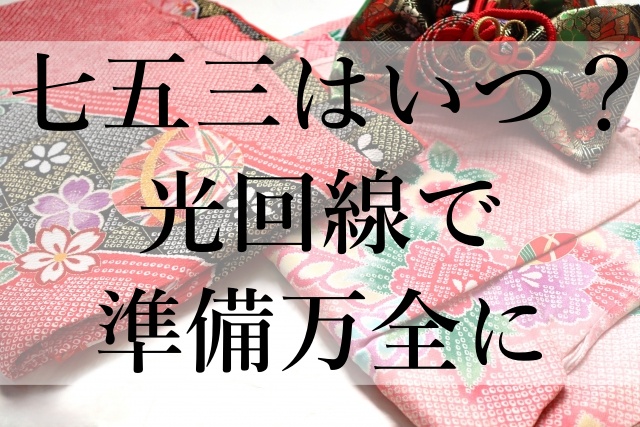 七五三はいつ？
光回線で
準備万全に